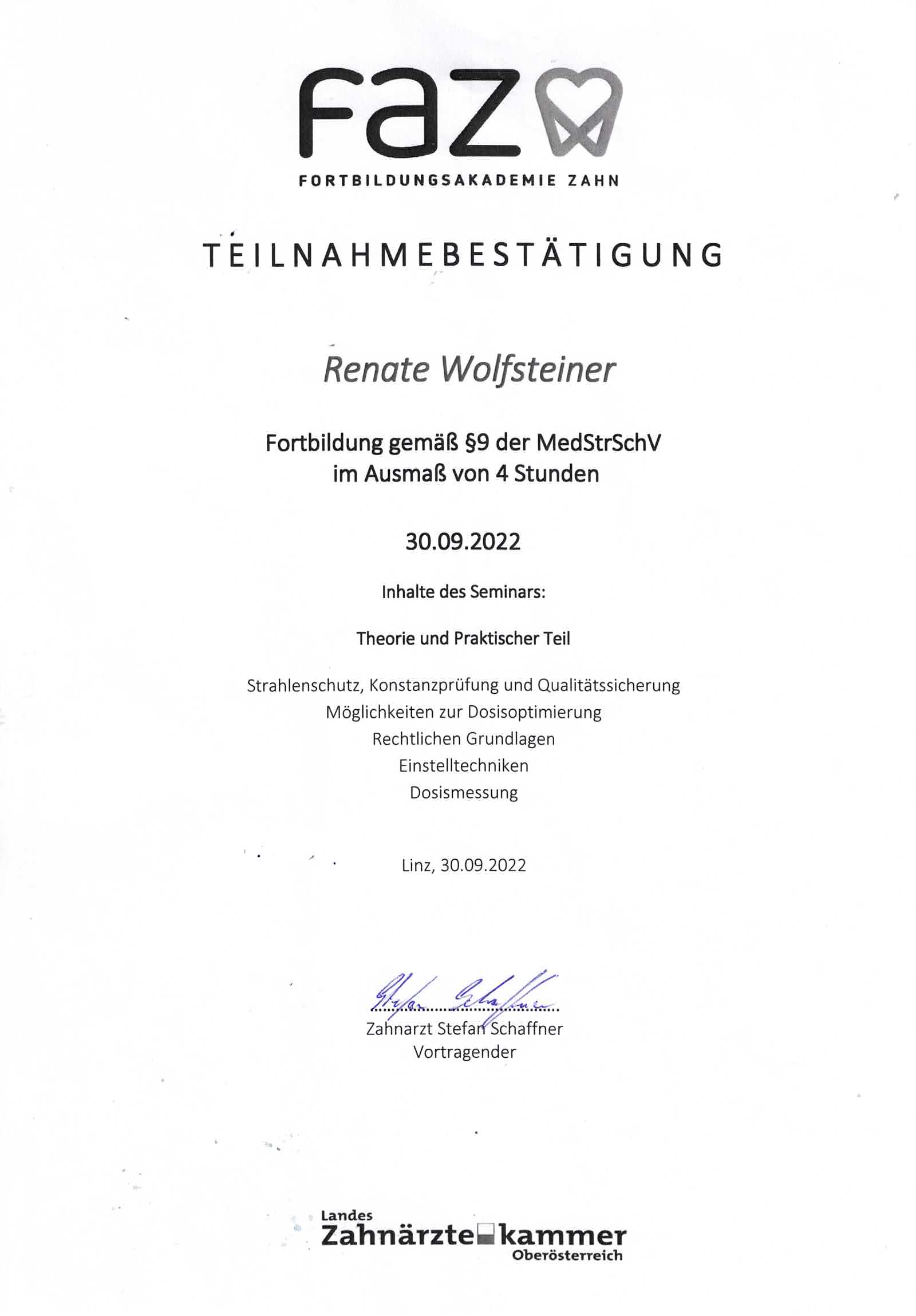 faz

FORTBILDUNGSAKADEMIE ZAHN

TEILNAHMEBESTÄTIGUNG

Renate Wolfsteiner

Fortbildung gemäß §9 der MedStrSchV im Ausmaß von 4 Stunden

30.09.2022

Inhalte des Seminars:

Theorie und Praktischer Teil

Strahlenschutz, Konstanzprüfung und Qualitätssicherung
Möglichkeiten zur Dosisoptimierung
Rechtlichen Grundlagen
Einstelltechniken
Dosismessung

Linz, 30.09.2022

Stefan Schaffner

Zahnarzt Stefan Schaffner
Vortragender

Landes
Zahnärzte kammer
Oberösterreich